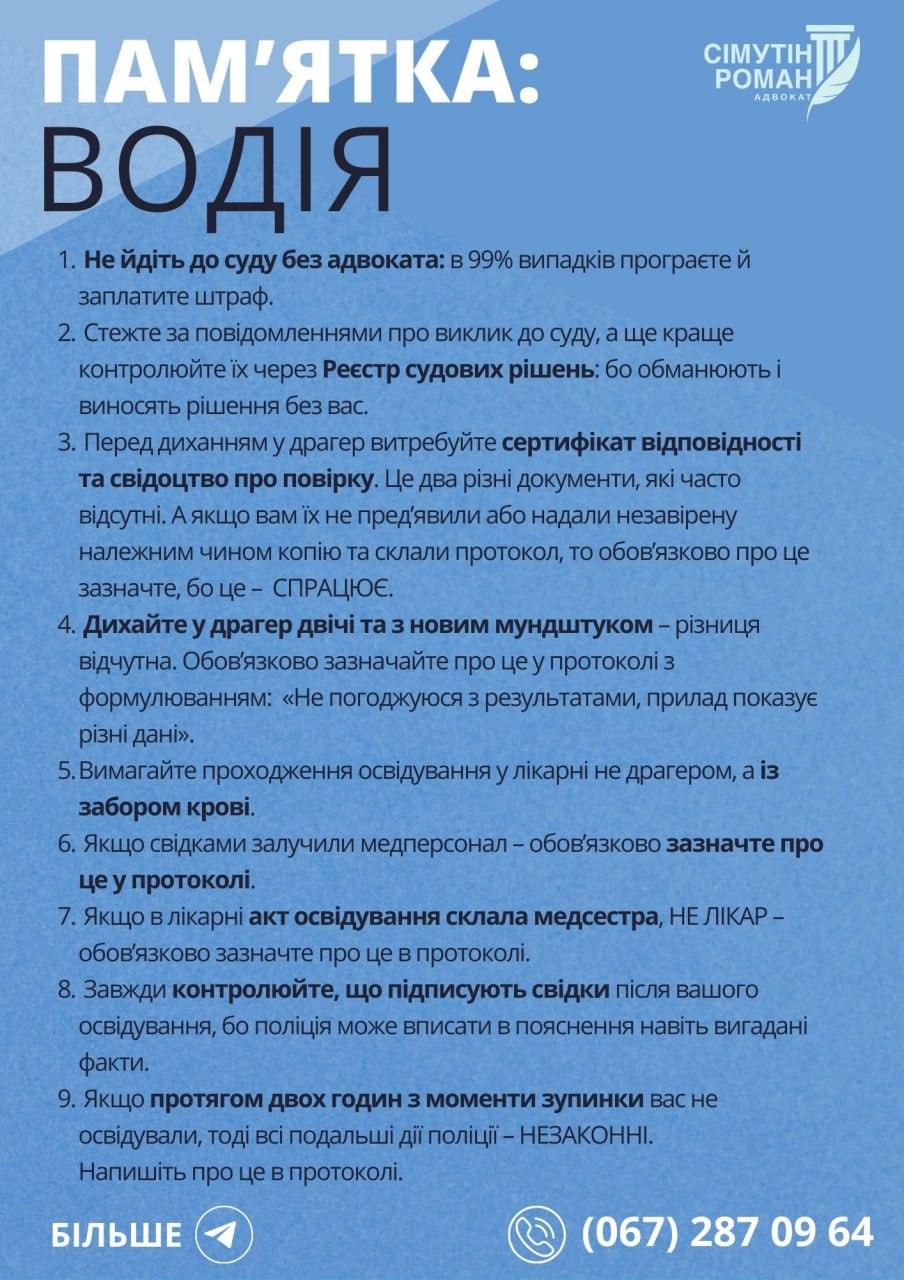 ПАМ'ЯТКА:
ВОДІЯ

СІМУТІН
РОМАН
АДВОКАТ

1. Не йдіть до суду без адвоката: в 99% випадків програєте й заплатите штраф.
2. Стежте за повідомленнями про виклик до суду, а ще краще контролюйте їх через Реєстр судових рішень: бо обманюють і виносять рішення без вас.
3. Перед диханням у драгер витребуйте сертифікат відповідності та свідоцтво про повірку. Це два різні документи, які часто відсутні. А якщо вам їх не пред'явили або надали незавірену належним чином копію та склали протокол, то обов'язково про це зазначте, бо це – СПРАЦЮЄ.
4. Дихайте у драгер двічі та з новим мундштуком – різниця відчутна. Обов'язково зазначайте про це у протоколі з формулюванням: «Не погоджуюся з результатами, прилад показує різні дані».
5. Вимагайте проходження освідування у лікарні не драгером, а із забором крові.
6. Якщо свідками залучили медперсонал – обов'язково зазначте про це у протоколі.
7. Якщо в лікарні акт освідування склала медсестра, НЕ ЛІКАР – обов'язково зазначте про це в протоколі.
8. Завжди контролюйте, що підписують свідки після вашого освідування, бо поліція може вписати в пояснення навіть вигадані факти.
9. Якщо протягом двох годин з моменти зупинки вас не освідували, тоді всі подальші дії поліції – НЕЗАКОННІ. Напишіть про це в протоколі.

БІЛЬШЕ

(067) 287 09 64